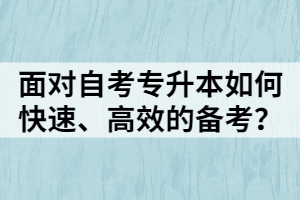 面对自考专升本如何快速、高效的备考？